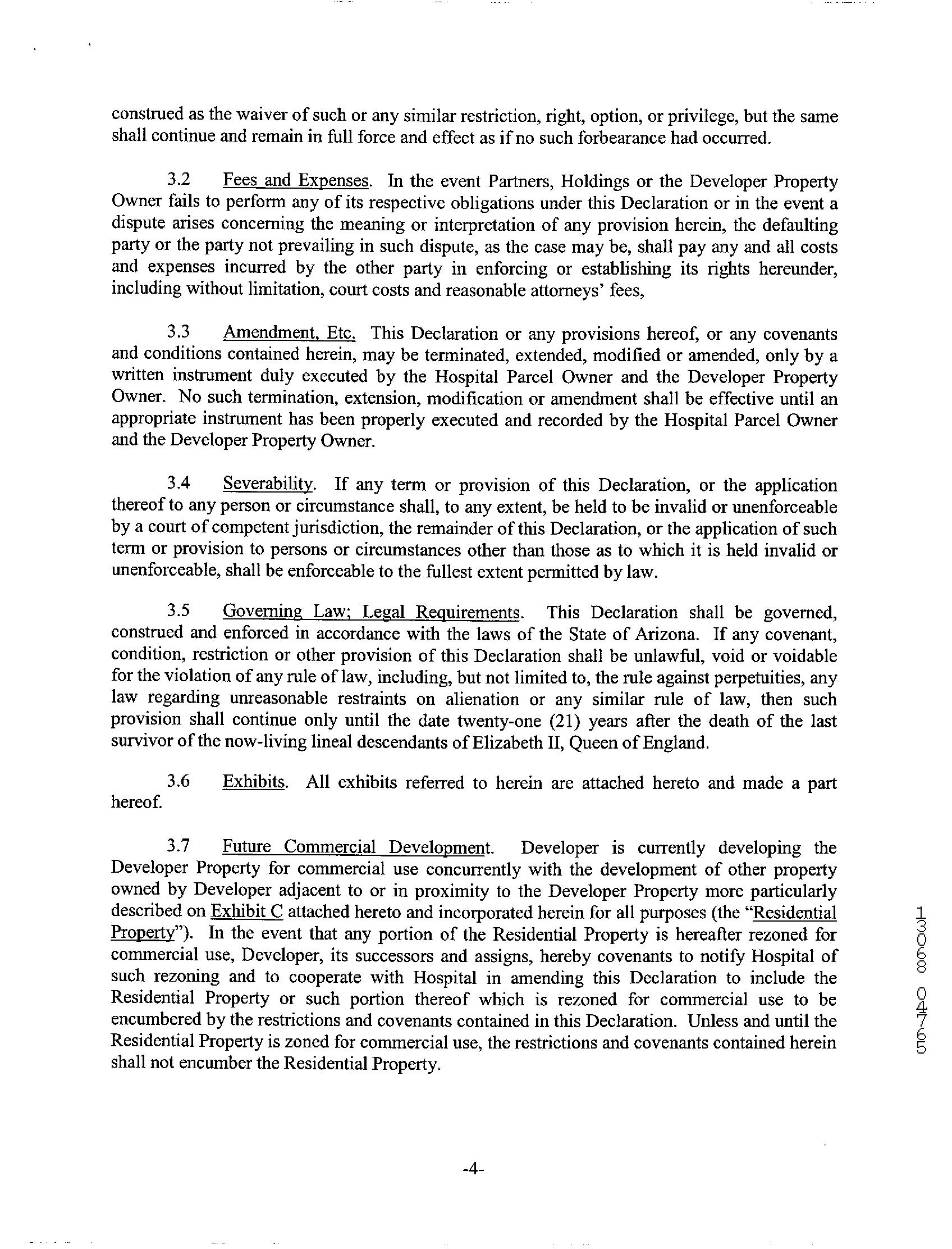 construed as the waiver of such or any similar restriction, right, option, or privilege, but the same shall continue and remain in full force and effect as if no such forbearance had occurred.

3.2 Fees and Expenses. In the event Partners, Holdings or the Developer Property Owner fails to perform any of its respective obligations under this Declaration or in the event a dispute arises concerning the meaning or interpretation of any provision herein, the defaulting party or the party not prevailing in such dispute, as the case may be, shall pay any and all costs and expenses incurred by the other party in enforcing or establishing its rights hereunder, including without limitation, court costs and reasonable attorneys' fees,

3.3 Amendment, Etc. This Declaration or any provisions hereof, or any covenants and conditions contained herein, may be terminated, extended, modified or amended, only by a written instrument duly executed by the Hospital Parcel Owner and the Developer Property Owner. No such termination, extension, modification or amendment shall be effective until an appropriate instrument has been properly executed and recorded by the Hospital Parcel Owner and the Developer Property Owner.

3.4 Severability. If any term or provision of this Declaration, or the application thereof to any person or circumstance shall, to any extent, be held to be invalid or unenforceable by a court of competent jurisdiction, the remainder of this Declaration, or the application of such term or provision to persons or circumstances other than those as to which it is held invalid or unenforceable, shall be enforceable to the fullest extent permitted by law.

3.5 Governing Law; Legal Requirements. This Declaration shall be governed, construed and enforced in accordance with the laws of the State of Arizona. If any covenant, condition, restriction or other provision of this Declaration shall be unlawful, void or voidable for the violation of any rule of law, including, but not limited to, the rule against perpetuities, any law regarding unreasonable restraints on alienation or any similar rule of law, then such provision shall continue only until the date twenty-one (21) years after the death of the last survivor of the now-living lineal descendants of Elizabeth II, Queen of England.

3.6 Exhibits. All exhibits referred to herein are attached hereto and made a part hereof.

3.7 Future Commercial Development. Developer is currently developing the Developer Property for commercial use concurrently with the development of other property owned by Developer adjacent to or in proximity to the Developer Property more particularly described on Exhibit C attached hereto and incorporated herein for all purposes (the "Residential Property"). In the event that any portion of the Residential Property is hereafter rezoned for commercial use, Developer, its successors and assigns, hereby covenants to notify Hospital of such rezoning and to cooperate with Hospital in amending this Declaration to include the Residential Property or such portion thereof which is rezoned for commercial use to be encumbered by the restrictions and covenants contained in this Declaration. Unless and until the Residential Property is zoned for commercial use, the restrictions and covenants contained herein shall not encumber the Residential Property.

13068 04765

-4-